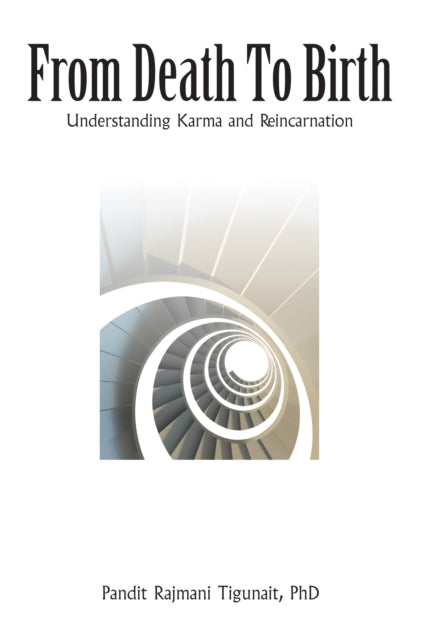 From Death To Birth

Understanding Karma and Reincarnation

Pandit Rajmani Tigunait, PhD